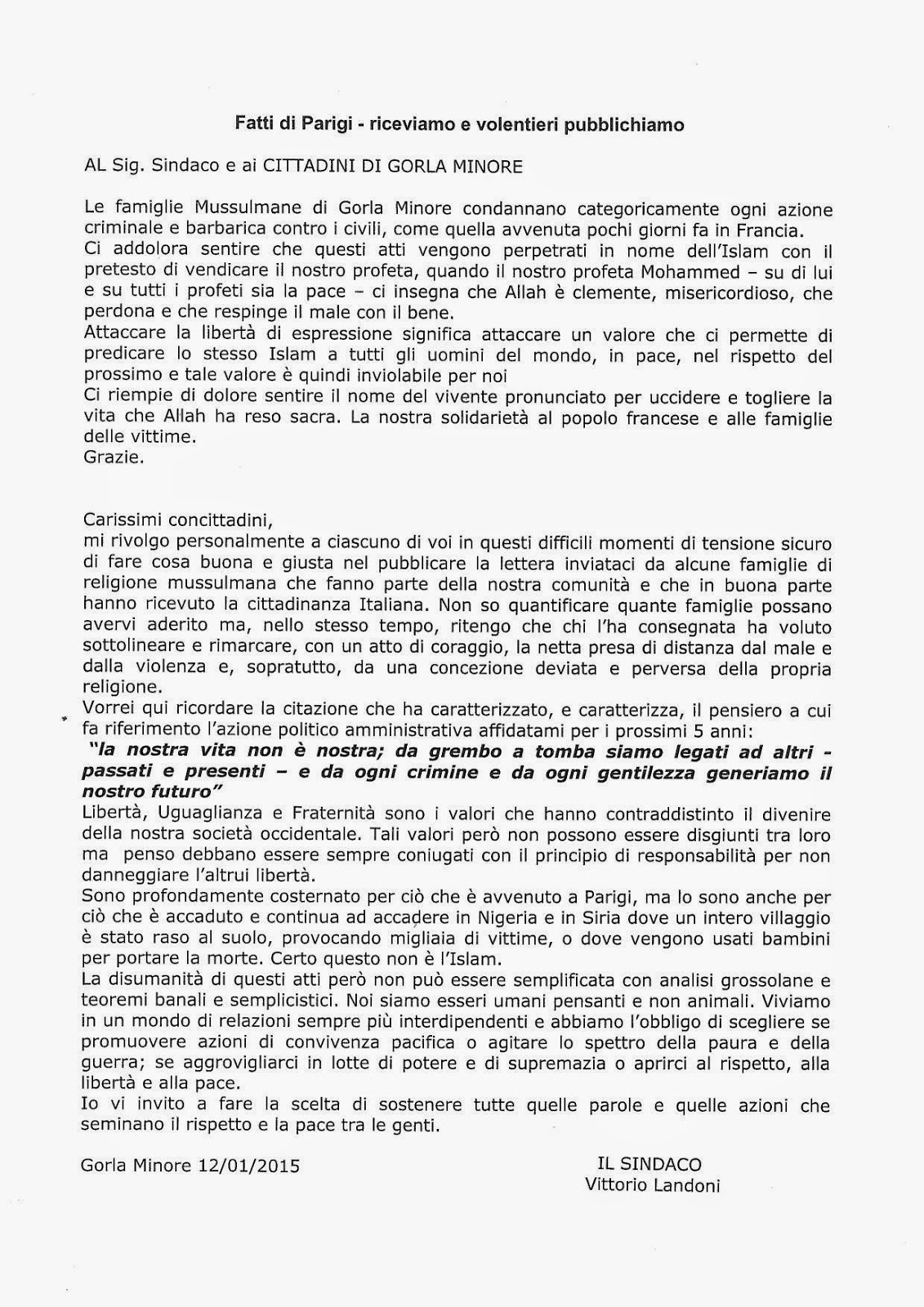 Fatti di Parigi - riceviamo e volentieri pubblichiamo

AL Sig. Sindaco e ai CITTADINI DI GORLA MINORE

Le famiglie Mussulmane di Gorla Minore condannano categoricamente ogni azione criminale e barbarica contro i civili, come quella avvenuta pochi giorni fa in Francia.
Ci addolora sentire che questi atti vengono perpetrati in nome dell'Islam con il pretesto di vendicare il nostro profeta, quando il nostro profeta Mohammed – su di lui e su tutti i profeti sia la pace – ci insegna che Allah è clemente, misericordioso, che perdona e che respinge il male con il bene.
Attaccare la libertà di espressione significa attaccare un valore che ci permette di predicare lo stesso Islam a tutti gli uomini del mondo, in pace, nel rispetto del prossimo e tale valore è quindi inviolabile per noi
Ci riempie di dolore sentire il nome del vivente pronunciato per uccidere e togliere la vita che Allah ha reso sacra. La nostra solidarietà al popolo francese e alle famiglie delle vittime.
Grazie.

Carissimi concittadini,
mi rivolgo personalmente a ciascuno di voi in questi difficili momenti di tensione sicuro di fare cosa buona e giusta nel pubblicare la lettera inviataci da alcune famiglie di religione mussulmana che fanno parte della nostra comunità e che in buona parte hanno ricevuto la cittadinanza Italiana. Non so quantificare quante famiglie possano avervi aderito ma, nello stesso tempo, ritengo che chi l'ha consegnata ha voluto sottolineare e rimarcare, con un atto di coraggio, la netta presa di distanza dal male e dalla violenza e, sopratutto, da una concezione deviata e perversa della propria religione.
Vorrei qui ricordare la citazione che ha caratterizzato, e caratterizza, il pensiero a cui fa riferimento l'azione politico amministrativa affidatami per i prossimi 5 anni:
"la nostra vita non è nostra; da grembo a tomba siamo legati ad altri - passati e presenti – e da ogni crimine e da ogni gentilezza generiamo il nostro futuro"
Libertà, Uguaglianza e Fraternità sono i valori che hanno contraddistinto il divenire della nostra società occidentale. Tali valori però non possono essere disgiunti tra loro ma penso debbano essere sempre coniugati con il principio di responsabilità per non danneggiare l'altrui libertà.
Sono profondamente costernato per ciò che è avvenuto a Parigi, ma lo sono anche per ciò che è accaduto e continua ad accadere in Nigeria e in Siria dove un intero villaggio è stato raso al suolo, provocando migliaia di vittime, o dove vengono usati bambini per portare la morte. Certo questo non è l'Islam.
La disumanità di questi atti però non può essere semplificata con analisi grossolane e teoremi banali e semplicistici. Noi siamo esseri umani pensanti e non animali. Viviamo in un mondo di relazioni sempre più interdipendenti e abbiamo l'obbligo di scegliere se promuovere azioni di convivenza pacifica o agitare lo spettro della paura e della guerra; se aggrovigliarci in lotte di potere e di supremazia o aprirci al rispetto, alla libertà e alla pace.
Io vi invito a fare la scelta di sostenere tutte quelle parole e quelle azioni che seminano il rispetto e la pace tra le genti.

Gorla Minore 12/01/2015

IL SINDACO
Vittorio Landoni